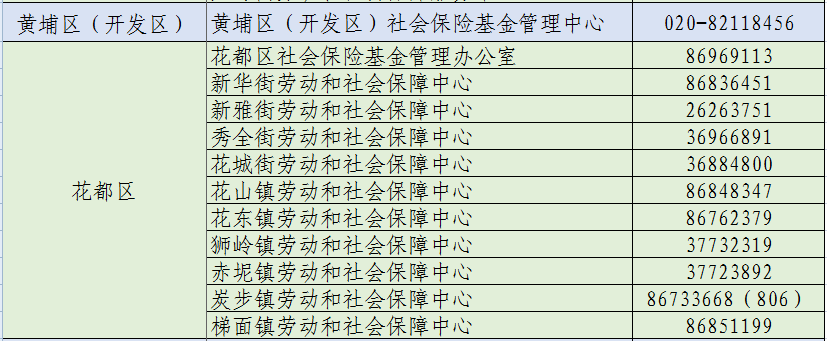 | 黄埔区（开发区） | 黄埔区（开发区）社会保险基金管理中心 | 020-82118456 |
|---|---|---|
| 花都区 | 花都区社会保险基金管理办公室 | 86969113 |
| | 新华街劳动和社会保障中心 | 86836451 |
| | 新雅街劳动和社会保障中心 | 26263751 |
| | 秀全街劳动和社会保障中心 | 36966891 |
| | 花城街劳动和社会保障中心 | 36884800 |
| | 花山镇劳动和社会保障中心 | 86848347 |
| | 花东镇劳动和社会保障中心 | 86762379 |
| | 狮岭镇劳动和社会保障中心 | 37732319 |
| | 赤坭镇劳动和社会保障中心 | 37723892 |
| | 炭步镇劳动和社会保障中心 | 86733668（806） |
| | 梯面镇劳动和社会保障中心 | 86851199 |